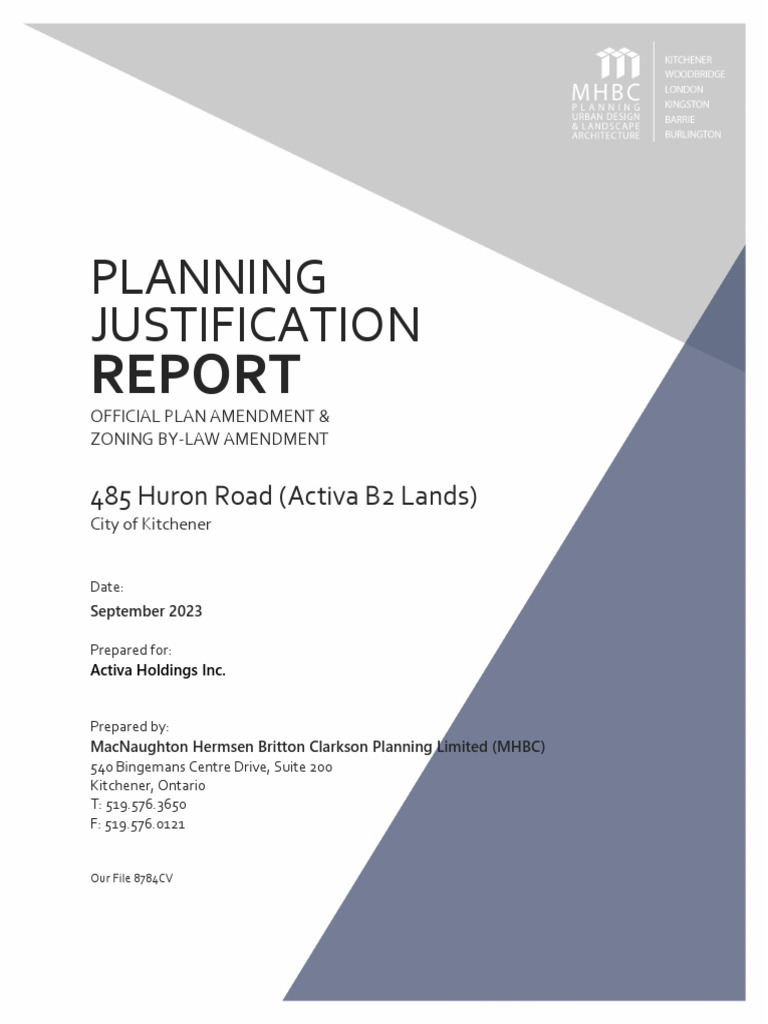 MHBC
PLANNING
URBAN DESIGN
& LANDSCAPE
ARCHITECTURE

KITCHENER
WOODBRIDGE
LONDON
KINGSTON
BARRIE
BURLINGTON

PLANNING
JUSTIFICATION
REPORT

OFFICIAL PLAN AMENDMENT &
ZONING BY-LAW AMENDMENT

485 Huron Road (Activa B2 Lands)
City of Kitchener

Date:
September 2023

Prepared for:
Activa Holdings Inc.

Prepared by:
MacNaughton Hermsen Britton Clarkson Planning Limited (MHBC)
540 Bingemans Centre Drive, Suite 200
Kitchener, Ontario
T: 519.576.3650
F: 519.576.0121

Our File 8784CV